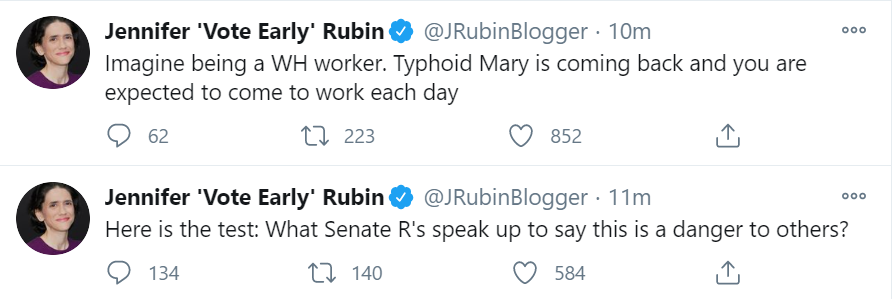 Jennifer 'Vote Early' Rubin @JRubinBlogger · 10m
Imagine being a WH worker. Typhoid Mary is coming back and you are expected to come to work each day

62 223 852

Jennifer 'Vote Early' Rubin @JRubinBlogger · 11m
Here is the test: What Senate R's speak up to say this is a danger to others?

134 140 584